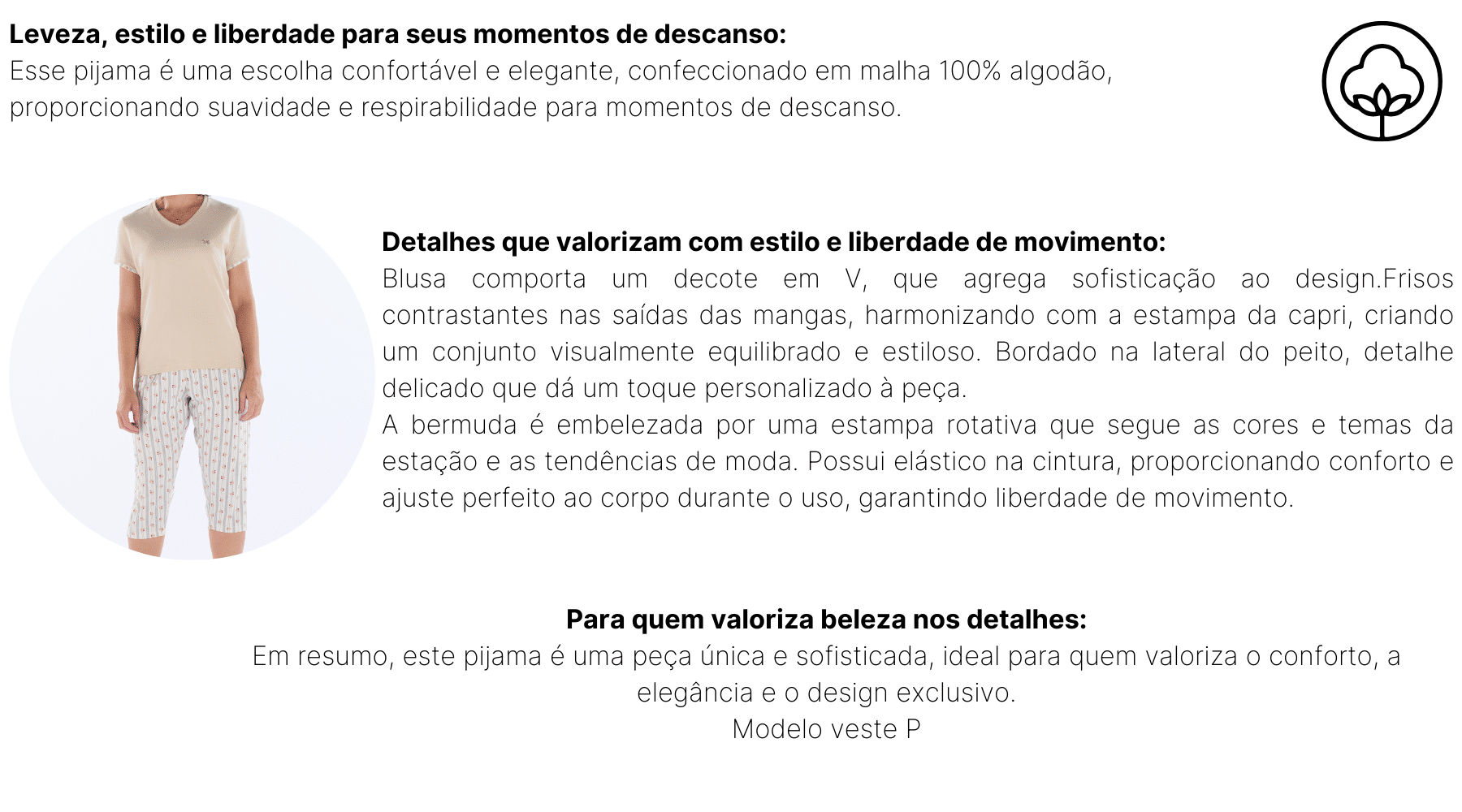 Leveza, estilo e liberdade para seus momentos de descanso:
Esse pijama é uma escolha confortável e elegante, confeccionado em malha 100% algodão, proporcionando suavidade e respirabilidade para momentos de descanso.

Detalhes que valorizam com estilo e liberdade de movimento:
Blusa comporta um decote em V, que agrega sofisticação ao design.Frisos contrastantes nas saídas das mangas, harmonizando com a estampa da capri, criando um conjunto visualmente equilibrado e estiloso. Bordado na lateral do peito, detalhe delicado que dá um toque personalizado à peça.
A bermuda é embelezada por uma estampa rotativa que segue as cores e temas da estação e as tendências de moda. Possui elástico na cintura, proporcionando conforto e ajuste perfeito ao corpo durante o uso, garantindo liberdade de movimento.

Para quem valoriza beleza nos detalhes:
Em resumo, este pijama é uma peça única e sofisticada, ideal para quem valoriza o conforto, a elegância e o design exclusivo.
Modelo veste P